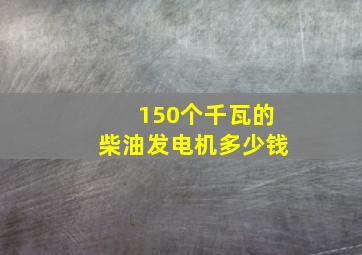 150个千瓦的
柴油发电机多少钱